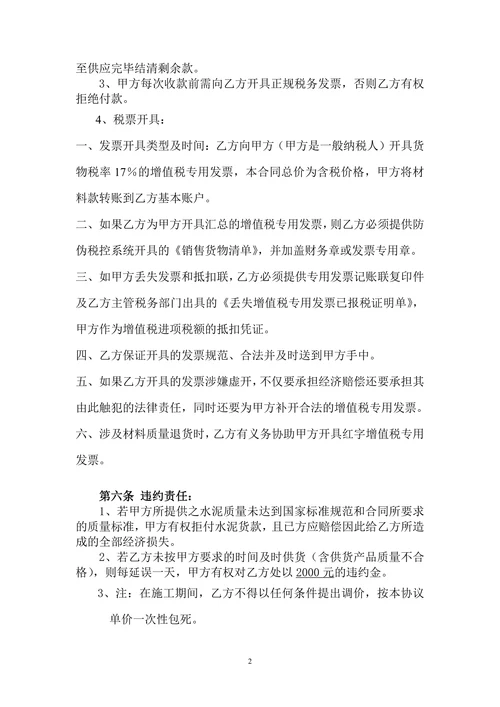 至供应完毕结清剩余款。

3、甲方每次收款前需向乙方开具正规税务发票，否则乙方有权拒绝付款。

4、税票开具：

一、发票开具类型及时间：乙方向甲方（甲方是一般纳税人）开具货物税率 17%的增值税专用发票，本合同总价为含税价格，甲方将材料款转账到乙方基本账户。

二、如果乙方为甲方开具汇总的增值税专用发票，则乙方必须提供防伪税控系统开具的《销售货物清单》，并加盖财务章或发票专用章。

三、如甲方丢失发票和抵扣联，乙方必须提供专用发票记账联复印件及乙方主管税务部门出具的《丢失增值税专用发票已报税证明单》，甲方作为增值税进项税额的抵扣凭证。

四、乙方保证开具的发票规范、合法并及时送到甲方手中。

五、如果乙方开具的发票涉嫌虚开，不仅要承担经济赔偿还要承担其由此触犯的法律责任，同时还要为甲方补开合法的增值税专用发票。

六、涉及材料质量退货时，乙方有义务协助甲方开具红字增值税专用发票。

第六条 违约责任：

1、若甲方所提供之水泥质量未达到国家标准规范和合同所要求的质量标准，甲方有权拒付水泥货款，且已方应赔偿因此给乙方所造成的全部经济损失。

2、若乙方未按甲方要求的时间及时供货（含供货产品质量不合格），则每延误一天，甲方有权对乙方处以 2000 元的违约金。

3、注：在施工期间，乙方不得以任何条件提出调价，按本协议单价一次性包死。

2